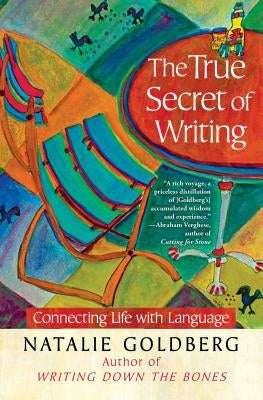 The True Secret of Writing

"A rich voyage, a priceless distillation of [Goldberg's] accumulated wisdom and experience." —Abraham Verghese, author of Cutting for Stone

Connecting Life with Language

NATALIE GOLDBERG

Author of
WRITING DOWN THE BONES